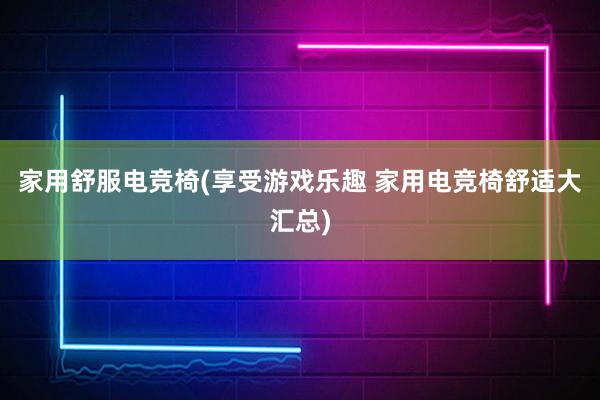 家用舒服电竞椅(享受游戏乐趣 家用电竞椅舒适大汇总)